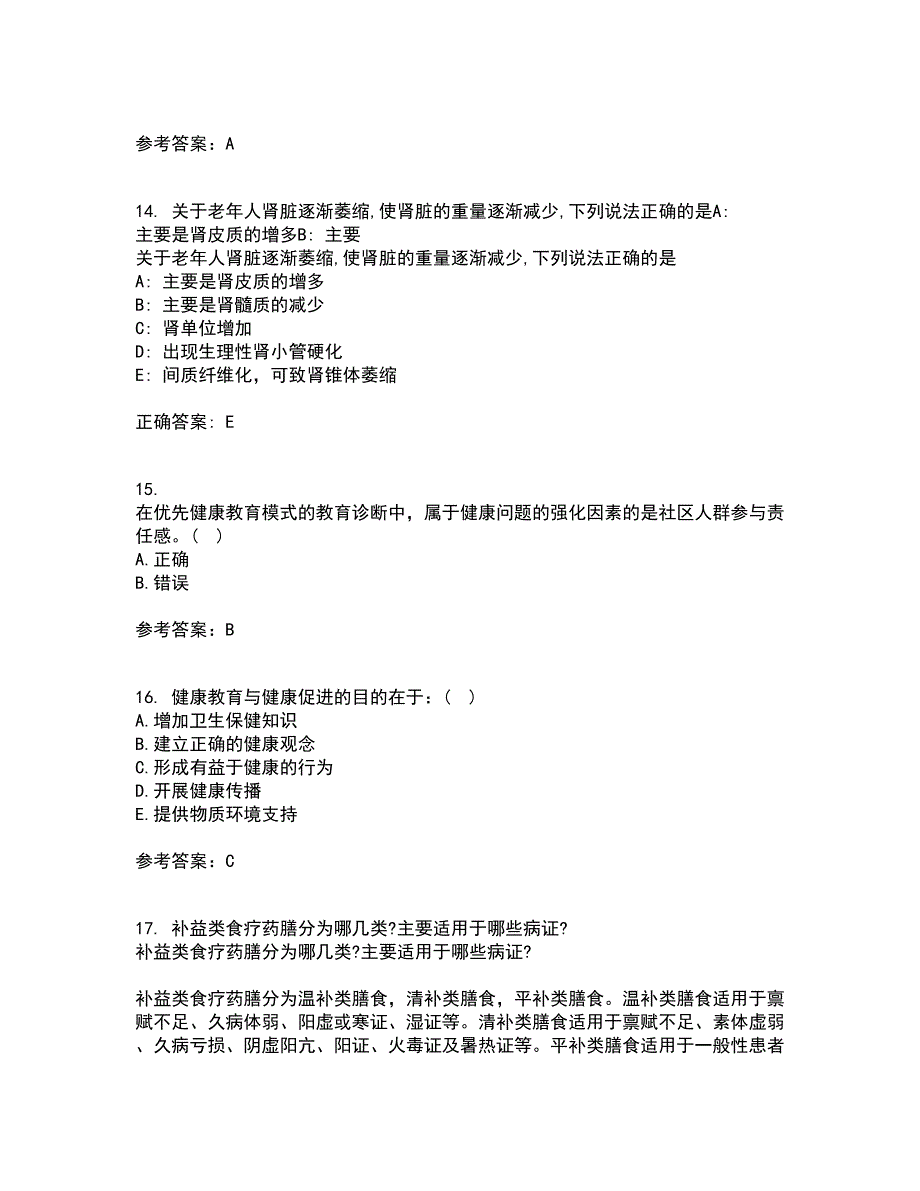 参考答案：A

14. 关于老年人肾脏逐渐萎缩,使肾脏的重量逐渐减少,下列说法正确的是A: 主要是肾皮质的增多B: 主要
关于老年人肾脏逐渐萎缩,使肾脏的重量逐渐减少,下列说法正确的是
A: 主要是肾皮质的增多
B: 主要是肾髓质的减少
C: 肾单位增加
D: 出现生理性肾小管硬化
E: 间质纤维化，可致肾锥体萎缩

正确答案: E

15.
在优先健康教育模式的教育诊断中，属于健康问题的强化因素的是社区人群参与责任感。（ ）
A.正确
B.错误

参考答案：B

16. 健康教育与健康促进的目的在于：（ ）
A.增加卫生保健知识
B.建立正确的健康观念
C.形成有益于健康的行为
D.开展健康传播
E.提供物质环境支持

参考答案：C

17. 补益类食疗药膳分为哪几类?主要适用于哪些病证?
补益类食疗药膳分为哪几类?主要适用于哪些病证?

补益类食疗药膳分为温补类膳食，清补类膳食，平补类膳食。温补类膳食适用于禀赋不足、久病体弱、阳虚或寒证、湿证等。清补类膳食适用于禀赋不足、素体虚弱、久病亏损、阴虚阳亢、阳证、火毒证及暑热证等。平补类膳食适用于一般性患者